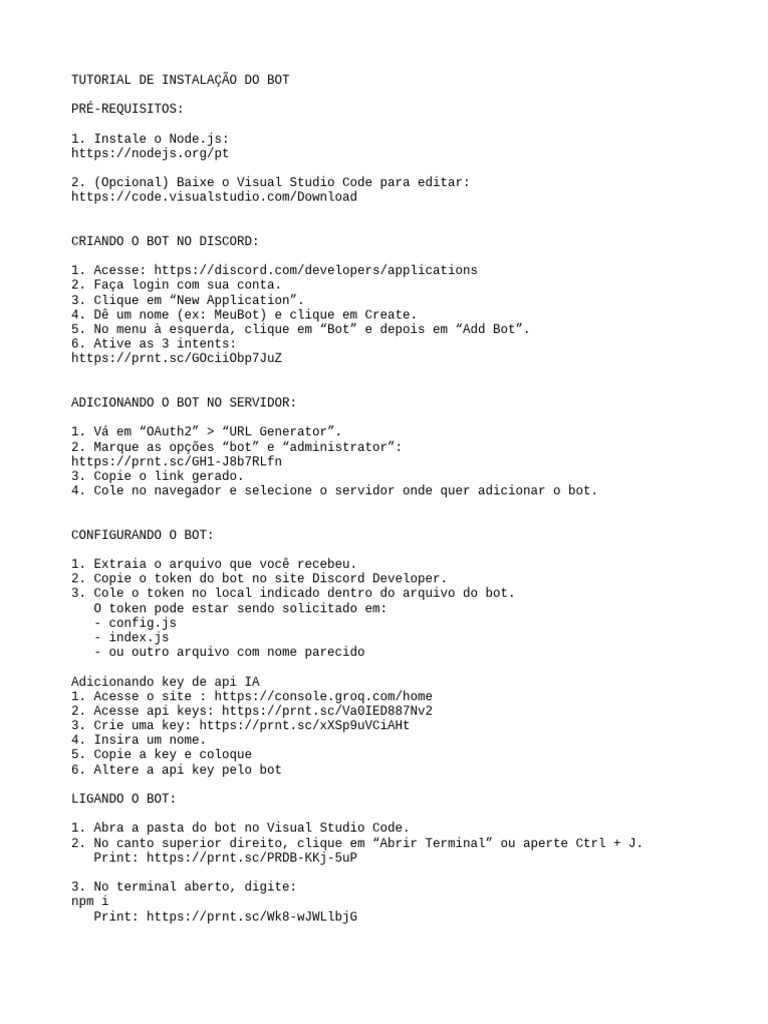 TUTORIAL DE INSTALAÇÃO DO BOT

PRÉ-REQUISITOS:

1. Instale o Node.js:
https://nodejs.org/pt

2. (Opcional) Baixe o Visual Studio Code para editar:
https://code.visualstudio.com/Download

CRIANDO O BOT NO DISCORD:

1. Acesse: https://discord.com/developers/applications
2. Faça login com sua conta.
3. Clique em “New Application”.
4. Dê um nome (ex: MeuBot) e clique em Create.
5. No menu à esquerda, clique em “Bot” e depois em “Add Bot”.
6. Ative as 3 intents:
https://prnt.sc/GOciiObp7JuZ

ADICIONANDO O BOT NO SERVIDOR:

1. Vá em “OAuth2” > “URL Generator”.
2. Marque as opções “bot” e “administrator”:
https://prnt.sc/GH1-J8b7RLfn
3. Copie o link gerado.
4. Cole no navegador e selecione o servidor onde quer adicionar o bot.

CONFIGURANDO O BOT:

1. Extraia o arquivo que você recebeu.
2. Copie o token do bot no site Discord Developer.
3. Cole o token no local indicado dentro do arquivo do bot.
O token pode estar sendo solicitado em:
- config.js
- index.js
- ou outro arquivo com nome parecido

Adicionando key de api IA
1. Acesse o site : https://console.groq.com/home
2. Acesse api keys: https://prnt.sc/Va0IED887Nv2
3. Crie uma key: https://prnt.sc/xXSp9uVCiAHt
4. Insira um nome.
5. Copie a key e coloque
6. Altere a api key pelo bot

LIGANDO O BOT:

1. Abra a pasta do bot no Visual Studio Code.
2. No canto superior direito, clique em “Abrir Terminal” ou aperte Ctrl + J.
Print: https://prnt.sc/PRDB-KKj-5uP

3. No terminal aberto, digite:
npm i
Print: https://prnt.sc/Wk8-wJWLlbjG